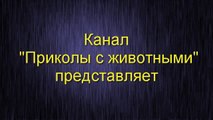 Канал
"Приколы с животными"
представляет